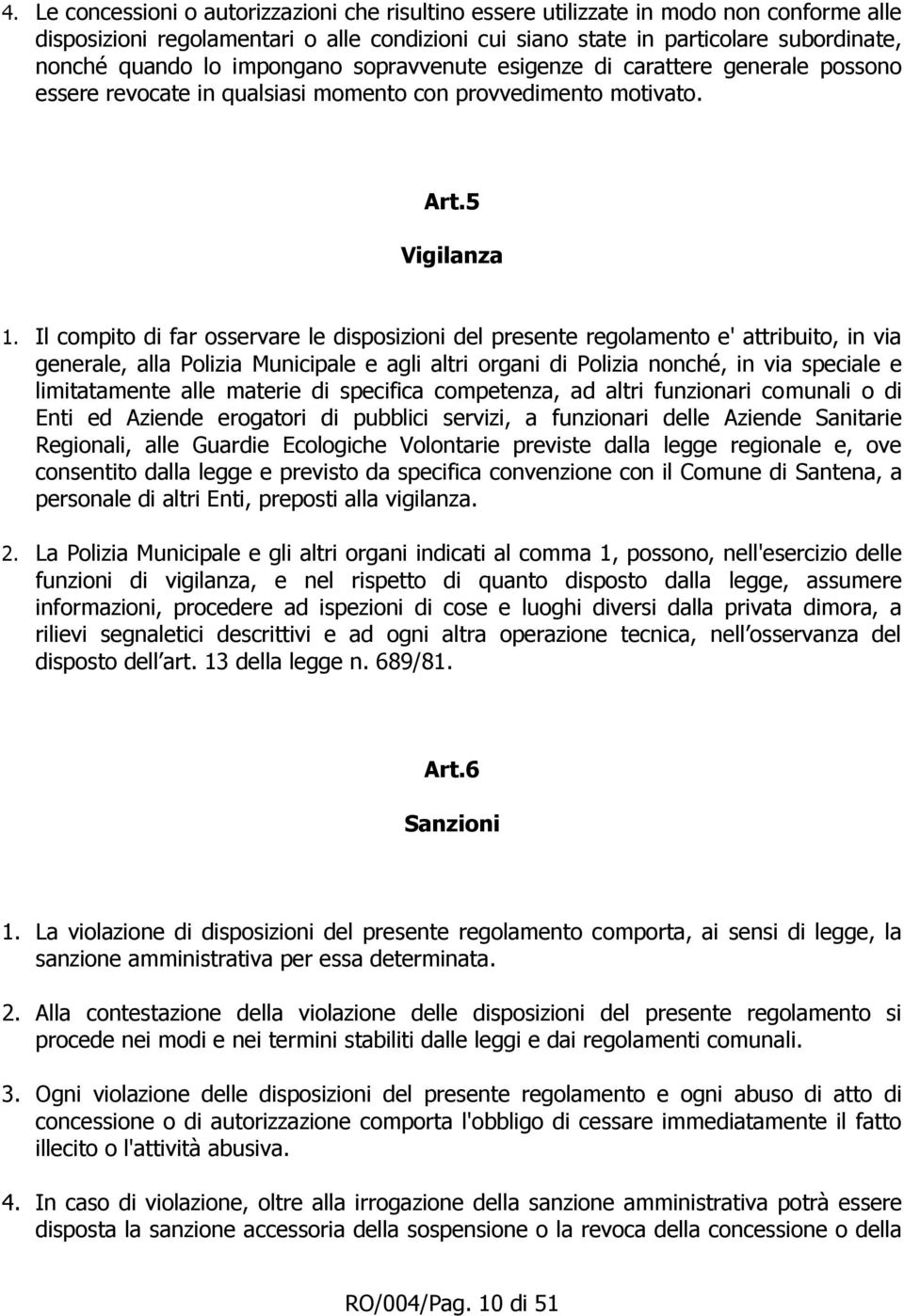 4. Le concessioni o autorizzazioni che risultino essere utilizzate in modo non conforme alle disposizioni regolamentari o alle condizioni cui siano state in particolare subordinate, nonché quando lo impongano sopravvenute esigenze di carattere generale possono essere revocate in qualsiasi momento con provvedimento motivato.

Art.5

Vigilanza

1. Il compito di far osservare le disposizioni del presente regolamento e' attribuito, in via generale, alla Polizia Municipale e agli altri organi di Polizia nonché, in via speciale e limitatamente alle materie di specifica competenza, ad altri funzionari comunali o di Enti ed Aziende erogatori di pubblici servizi, a funzionari delle Aziende Sanitarie Regionali, alle Guardie Ecologiche Volontarie previste dalla legge regionale e, ove consentito dalla legge e previsto da specifica convenzione con il Comune di Santena, a personale di altri Enti, preposti alla vigilanza.

2. La Polizia Municipale e gli altri organi indicati al comma 1, possono, nell'esercizio delle funzioni di vigilanza, e nel rispetto di quanto disposto dalla legge, assumere informazioni, procedere ad ispezioni di cose e luoghi diversi dalla privata dimora, a rilievi segnaletici descrittivi e ad ogni altra operazione tecnica, nell osservanza del disposto dell art. 13 della legge n. 689/81.

Art.6

Sanzioni

1. La violazione di disposizioni del presente regolamento comporta, ai sensi di legge, la sanzione amministrativa per essa determinata.

2. Alla contestazione della violazione delle disposizioni del presente regolamento si procede nei modi e nei termini stabiliti dalle leggi e dai regolamenti comunali.

3. Ogni violazione delle disposizioni del presente regolamento e ogni abuso di atto di concessione o di autorizzazione comporta l'obbligo di cessare immediatamente il fatto illecito o l'attività abusiva.

4. In caso di violazione, oltre alla irrogazione della sanzione amministrativa potrà essere disposta la sanzione accessoria della sospensione o la revoca della concessione o della

RO/004/Pag. 10 di 51